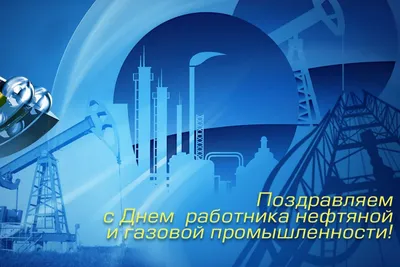 Поздравляем
с Днем работника нефтяной
и газовой промышленности!